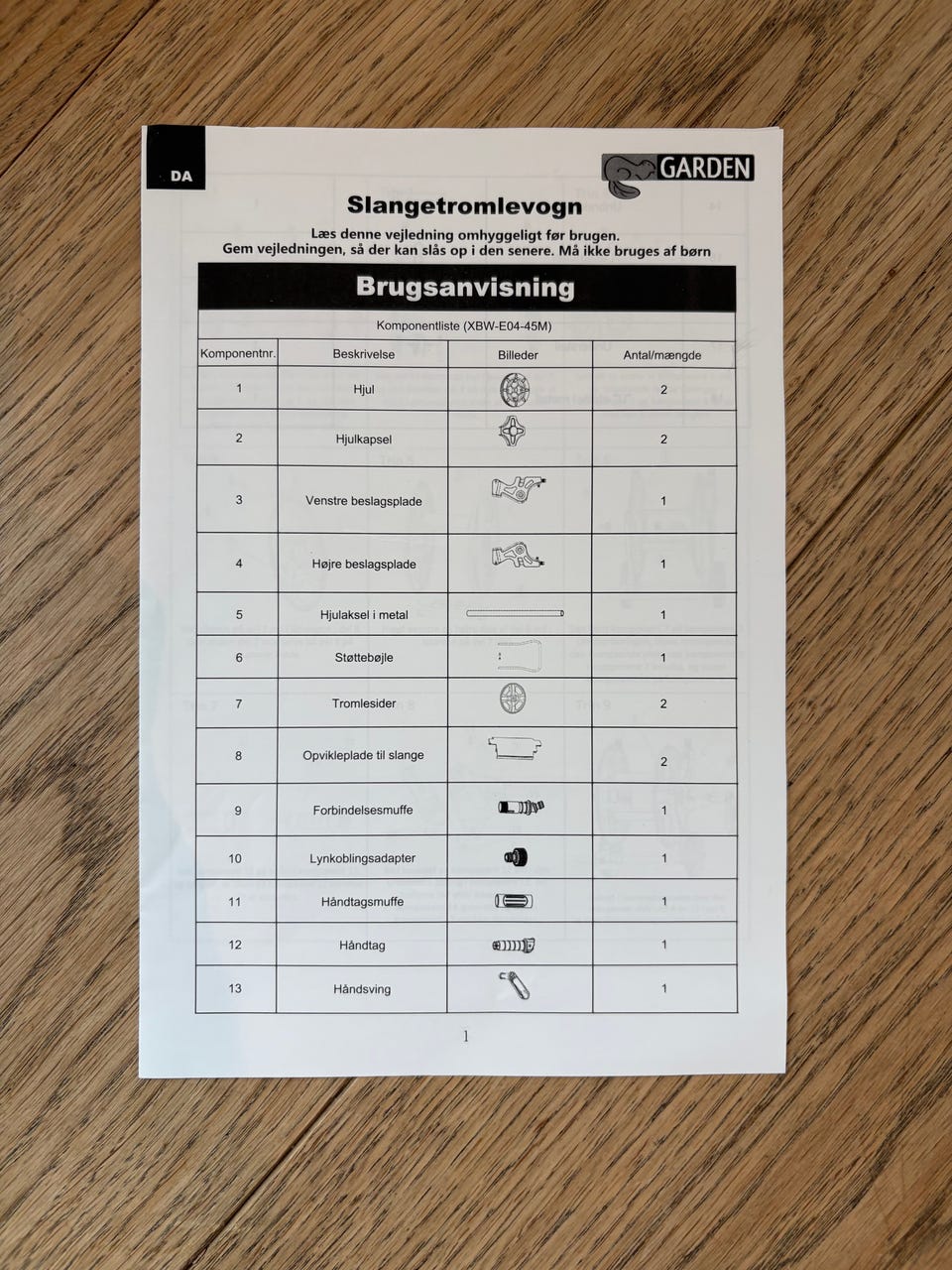 DA

GARDEN

Slangetromlevogn

Læs denne vejledning omhyggeligt før brugen.
Gem vejledningen, så der kan slås op i den senere. Må ikke bruges af børn

Brugsanvisning

Komponentliste (XBW-E04-45M)

| Komponentnr. | Beskrivelse | Billeder | Antal/mængde |
|---|---|---|---|
| 1 | Hjul | | 2 |
| 2 | Hjulkapsel | | 2 |
| 3 | Venstre beslagsplade | | 1 |
| 4 | Højre beslagsplade | | 1 |
| 5 | Hjulaksel i metal | | 1 |
| 6 | Støttebøjle | | 1 |
| 7 | Tromlesider | | 2 |
| 8 | Opvikleplade til slange | | 2 |
| 9 | Forbindelsesmuffe | | 1 |
| 10 | Lynkoblingsadapter | | 1 |
| 11 | Håndtagsmuffe | | 1 |
| 12 | Håndtag | | 1 |
| 13 | Håndsving | | 1 |

1